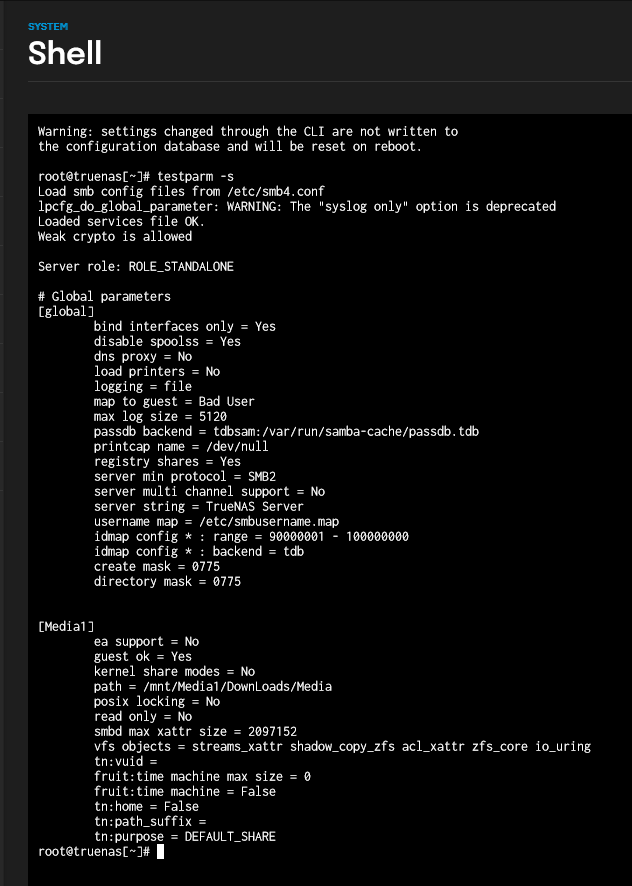 SYSTEM
Shell

Warning: settings changed through the CLI are not written to the configuration database and will be reset on reboot.

root@truenas[~]# testparm -s
Load smb config files from /etc/smb4.conf
lpcfg_do_global_parameter: WARNING: The "syslog only" option is deprecated
Loaded services file OK.
Weak crypto is allowed

Server role: ROLE_STANDALONE

# Global parameters
[global]
bind interfaces only = Yes
disable spoolss = Yes
dns proxy = No
load printers = No
logging = file
map to guest = Bad User
max log size = 5120
passdb backend = tdbsam:/var/run/samba-cache/passdb.tdb
printcap name = /dev/null
registry shares = Yes
server min protocol = SMB2
server multi channel support = No
server string = TrueNAS Server
username map = /etc/smbusername.map
idmap config * : range = 90000001 - 100000000
idmap config * : backend = tdb
create mask = 0775
directory mask = 0775


[Media1]
ea support = No
guest ok = Yes
kernel share modes = No
path = /mnt/Media1/DownLoads/Media
posix locking = No
read only = No
smbd max xattr size = 2097152
vfs objects = streams_xattr shadow_copy_zfs acl_xattr zfs_core io_uring
tn:vuid =
fruit:time machine max size = 0
fruit:time machine = False
tn:home = False
tn:path_suffix =
tn:purpose = DEFAULT_SHARE
root@truenas[~]#